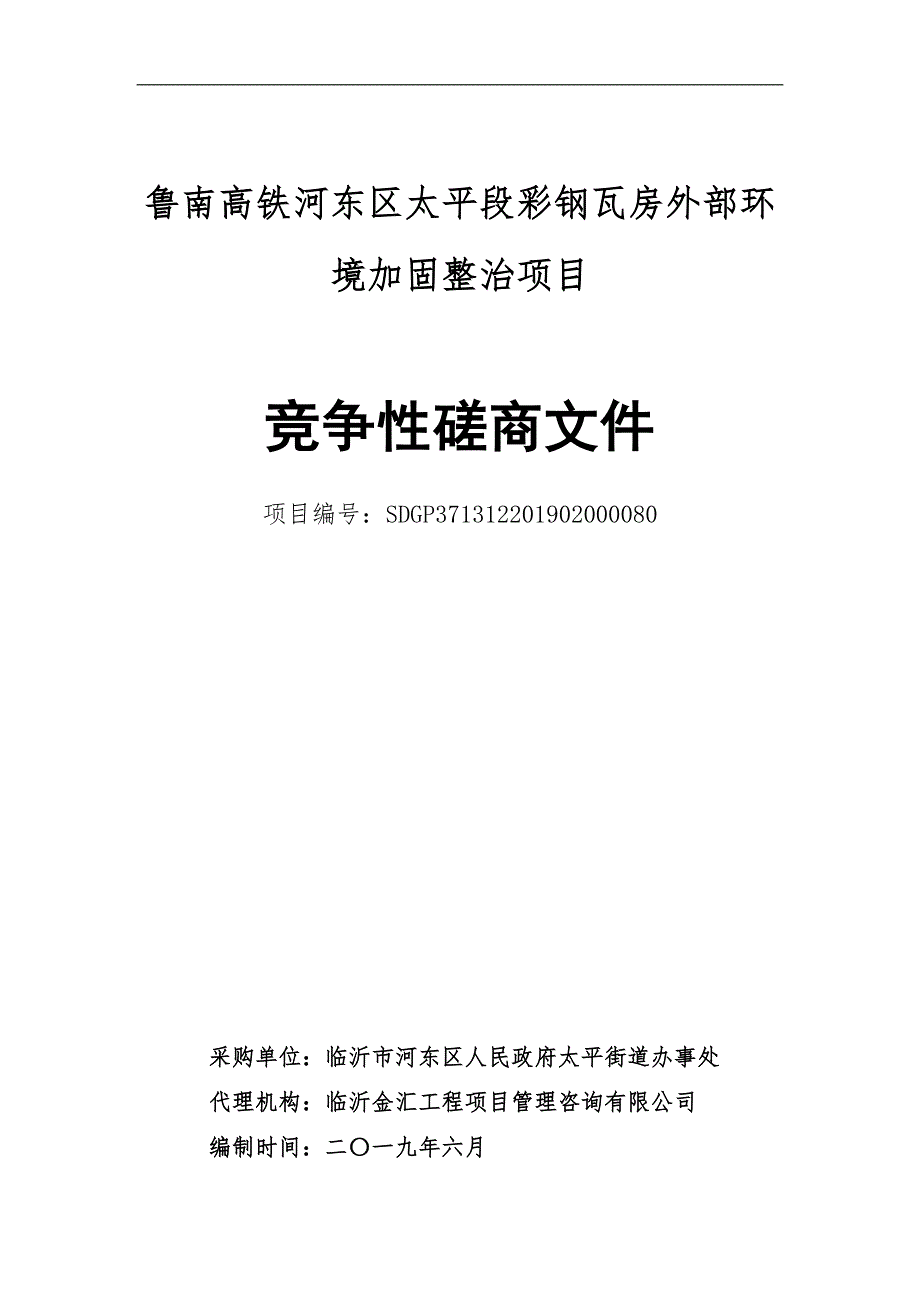 鲁南高铁河东区太平段彩钢瓦房外部环境加固整治项目

竞争性磋商文件

项目编号：SDGP371312201902000080

采购单位：临沂市河东区人民政府太平街道办事处

代理机构：临沂金汇工程项目管理咨询有限公司

编制时间：二〇一九年六月